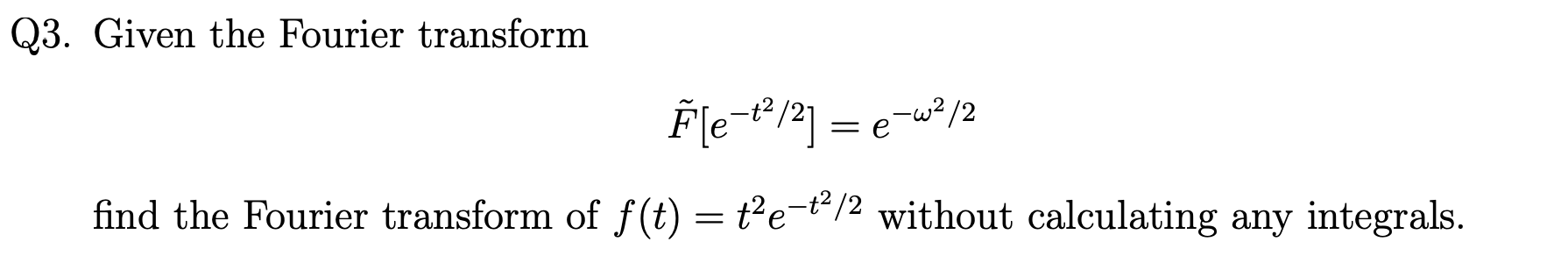 Q3. Given the Fourier transform

$$\tilde{F}[e^{-t^2/2}] = e^{-\omega^2/2}$$

find the Fourier transform of $f(t) = t^2 e^{-t^2/2}$ without calculating any integrals.